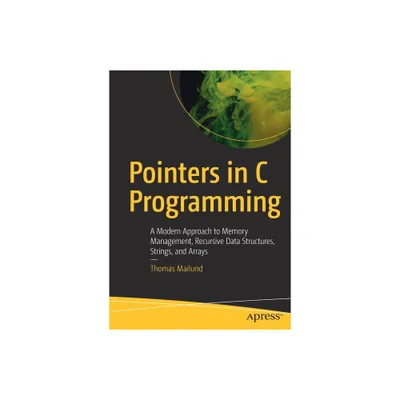 Pointers in C Programming

A Modern Approach to Memory Management, Recursive Data Structures, Strings, and Arrays

Thomas Mailund

Apress®